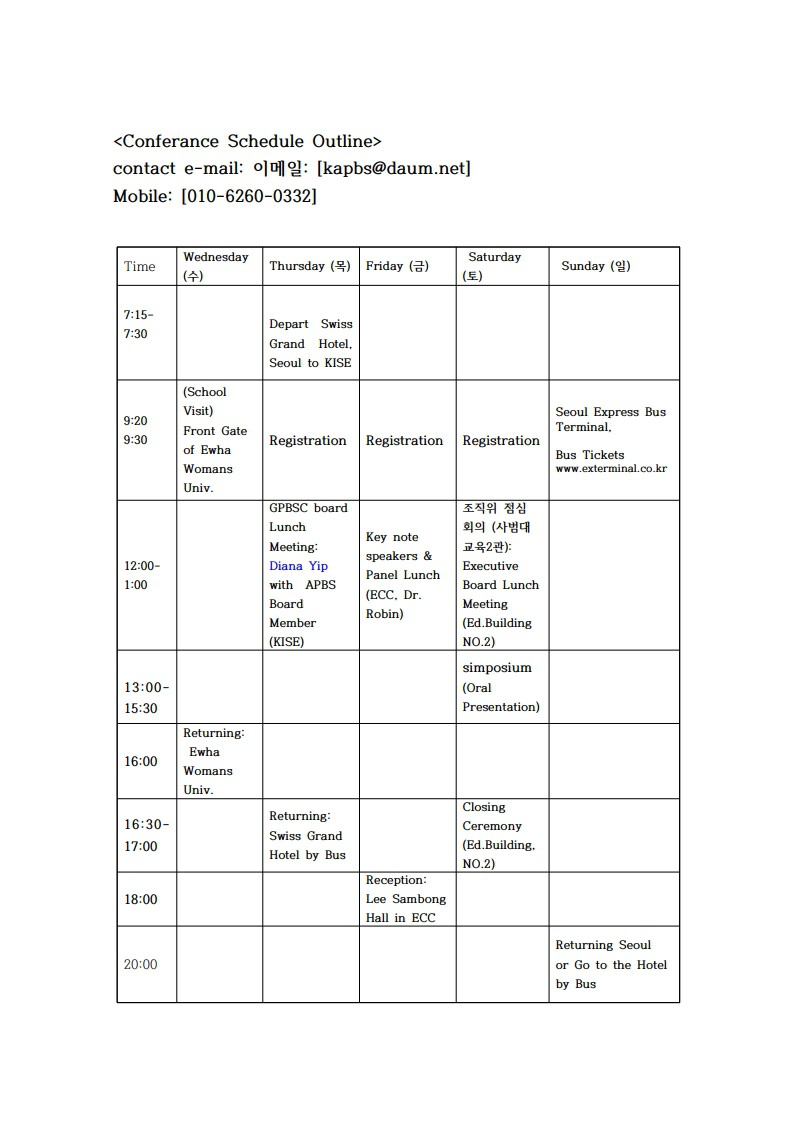 <Conferance Schedule Outline>
contact e-mail: 이메일: [kapbs@daum.net]
Mobile: [010-6260-0332]

| Time | Wednesday (수) | Thursday (목) | Friday (금) | Saturday (토) | Sunday (일) |
|---|---|---|---|---|---|
| 7:15-7:30 | | Depart Swiss Grand Hotel, Seoul to KISE | | | |
| 9:20 9:30 | (School Visit) Front Gate of Ewha Womans Univ. | Registration | Registration | Registration | Seoul Express Bus Terminal, Bus Tickets www.exterminal.co.kr |
| 12:00-1:00 | | GPBSC board Lunch Meeting: Diana Yip with APBS Board Member (KISE) | Key note speakers & Panel Lunch (ECC, Dr. Robin) | 조직위 점심 회의 (사범대 교육2관): Executive Board Lunch Meeting (Ed.Building NO.2) | |
| 13:00-15:30 | | | | simposium (Oral Presentation) | |
| 16:00 | Returning: Ewha Womans Univ. | | | | |
| 16:30-17:00 | | Returning: Swiss Grand Hotel by Bus | | Closing Ceremony (Ed.Building, NO.2) | |
| 18:00 | | | Reception: Lee Sambong Hall in ECC | | |
| 20:00 | | | | | Returning Seoul or Go to the Hotel by Bus |